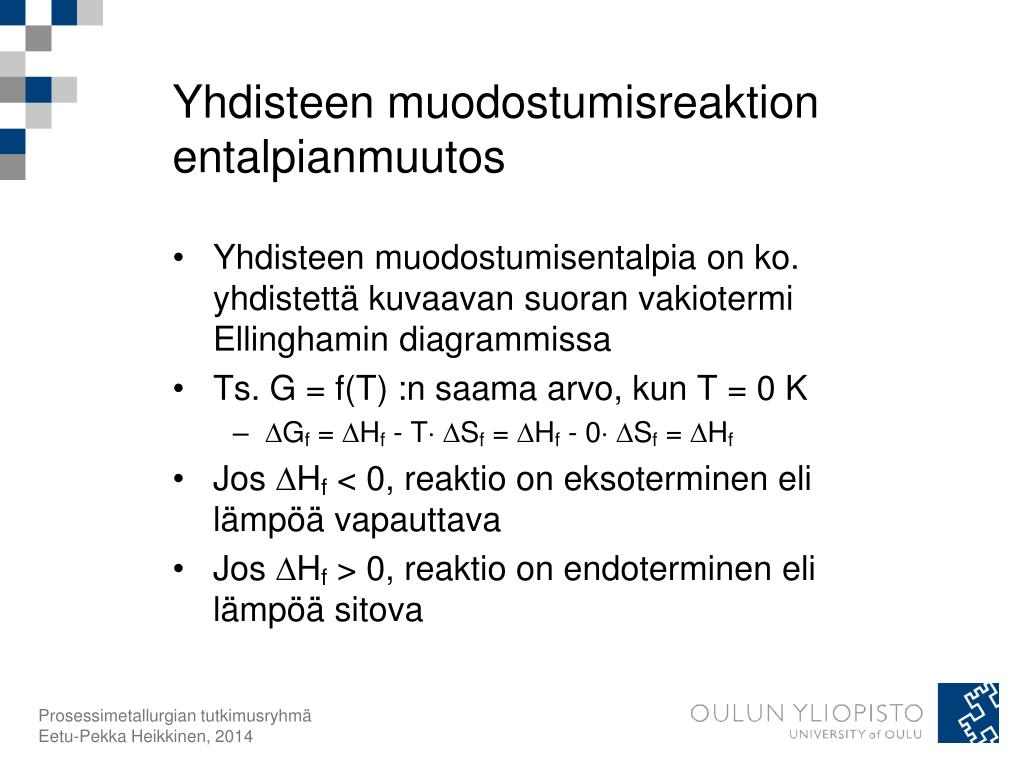 Yhdisteen muodostumisreaktion entalpianmuutos

• Yhdisteen muodostumisentalpia on ko. yhdistettä kuvaavan suoran vakiotermi Ellinghamin diagrammissa
• Ts. G = f(T) :n saama arvo, kun T = 0 K
– $\Delta G_f = \Delta H_f - T \cdot \Delta S_f = \Delta H_f - 0 \cdot \Delta S_f = \Delta H_f$
• Jos $\Delta H_f < 0$, reaktio on eksoterminen eli lämpöä vapauttava
• Jos $\Delta H_f > 0$, reaktio on endoterminen eli lämpöä sitova

Prosessimetallurgian tutkimusryhmä
Eetu-Pekka Heikkinen, 2014

OULUN YLIOPISTO
UNIVERSITY of OULU